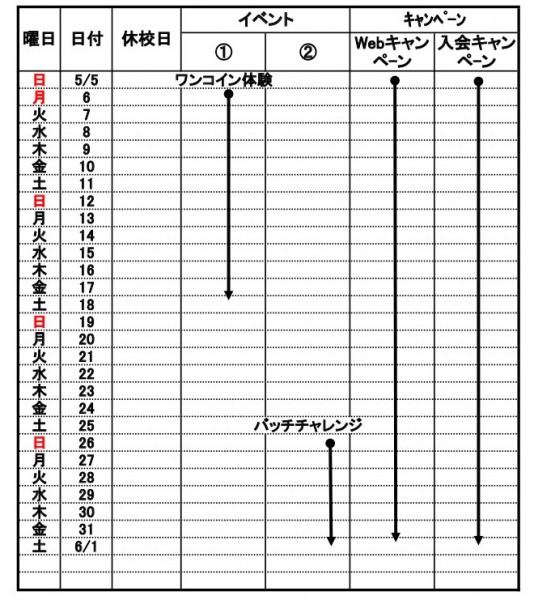 | 曜日 | 日付 | 休校日 | イベント ① | イベント ② | キャンペーン Webキャンペーン | キャンペーン 入会キャンペーン |
|---|---|---|---|---|---|---|
| 日 | 5/5 | | ワンコイン体験 | | | |
| 月 | 6 | | | | | |
| 火 | 7 | | | | | |
| 水 | 8 | | | | | |
| 木 | 9 | | | | | |
| 金 | 10 | | | | | |
| 土 | 11 | | | | | |
| 日 | 12 | | | | | |
| 月 | 13 | | | | | |
| 火 | 14 | | | | | |
| 水 | 15 | | | | | |
| 木 | 16 | | | | | |
| 金 | 17 | | | | | |
| 土 | 18 | | | | | |
| 日 | 19 | | | | | |
| 月 | 20 | | | | | |
| 火 | 21 | | | | | |
| 水 | 22 | | | | | |
| 木 | 23 | | | | | |
| 金 | 24 | | | | | |
| 土 | 25 | | | バッチチャレンジ | | |
| 日 | 26 | | | | | |
| 月 | 27 | | | | | |
| 火 | 28 | | | | | |
| 水 | 29 | | | | | |
| 木 | 30 | | | | | |
| 金 | 31 | | | | | |
| 土 | 6/1 | | | | | |